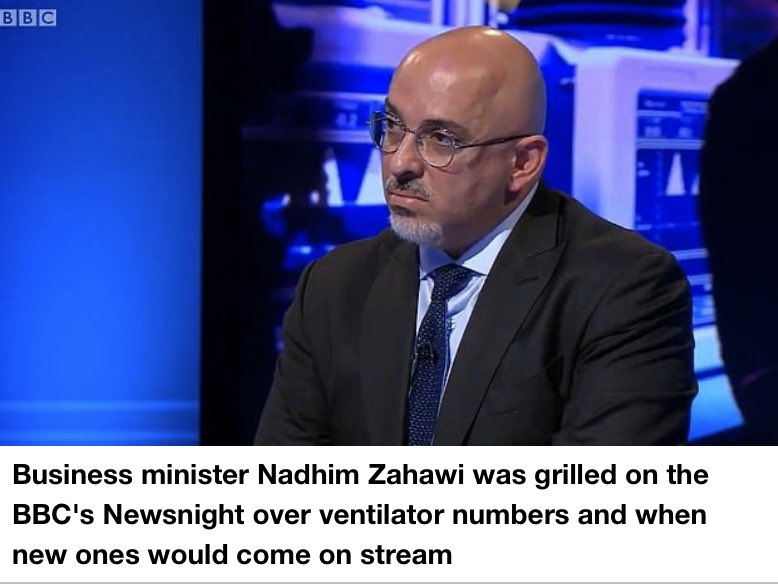 BBC

Business minister Nadhim Zahawi was grilled on the BBC's Newsnight over ventilator numbers and when new ones would come on stream